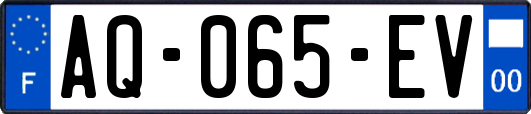 F
AQ-065-EV
00